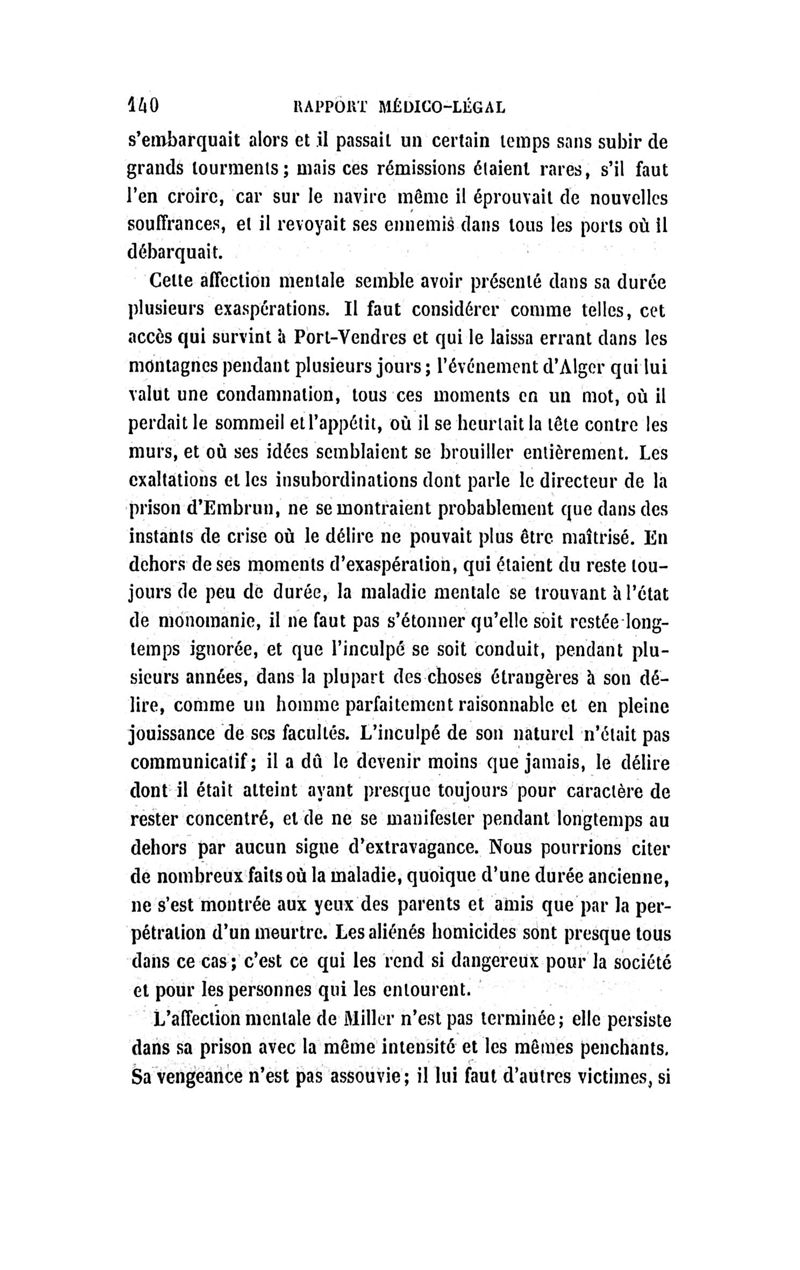 140 RAPPORT MÉDICO-LÉGAL

s'embarquait alors et il passait un certain temps sans subir de grands tourments; mais ces rémissions étaient rares, s'il faut l'en croire, car sur le navire même il éprouvait de nouvelles souffrances, et il revoyait ses ennemis dans tous les ports où il débarquait.

Cette affection mentale semble avoir présenté dans sa durée plusieurs exaspérations. Il faut considérer comme telles, cet accès qui survint à Port-Vendres et qui le laissa errant dans les montagnes pendant plusieurs jours; l'événement d'Alger qui lui valut une condamnation, tous ces moments en un mot, où il perdait le sommeil et l'appétit, où il se heurtait la tête contre les murs, et où ses idées semblaient se brouiller entièrement. Les exaltations et les insubordinations dont parle le directeur de la prison d'Embrun, ne se montraient probablement que dans des instants de crise où le délire ne pouvait plus être maîtrisé. En dehors de ses moments d'exaspération, qui étaient du reste toujours de peu de durée, la maladie mentale se trouvant à l'état de monomanie, il ne faut pas s'étonner qu'elle soit restée longtemps ignorée, et que l'inculpé se soit conduit, pendant plusieurs années, dans la plupart des choses étrangères à son délire, comme un homme parfaitement raisonnable et en pleine jouissance de ses facultés. L'inculpé de son naturel n'était pas communicatif; il a dû le devenir moins que jamais, le délire dont il était atteint ayant presque toujours pour caractère de rester concentré, et de ne se manifester pendant longtemps au dehors par aucun signe d'extravagance. Nous pourrions citer de nombreux faits où la maladie, quoique d'une durée ancienne, ne s'est montrée aux yeux des parents et amis que par la perpétration d'un meurtre. Les aliénés homicides sont presque tous dans ce cas; c'est ce qui les rend si dangereux pour la société et pour les personnes qui les entourent.

L'affection mentale de Miller n'est pas terminée; elle persiste dans sa prison avec la même intensité et les mêmes penchants. Sa vengeance n'est pas assouvie; il lui faut d'autres victimes, si